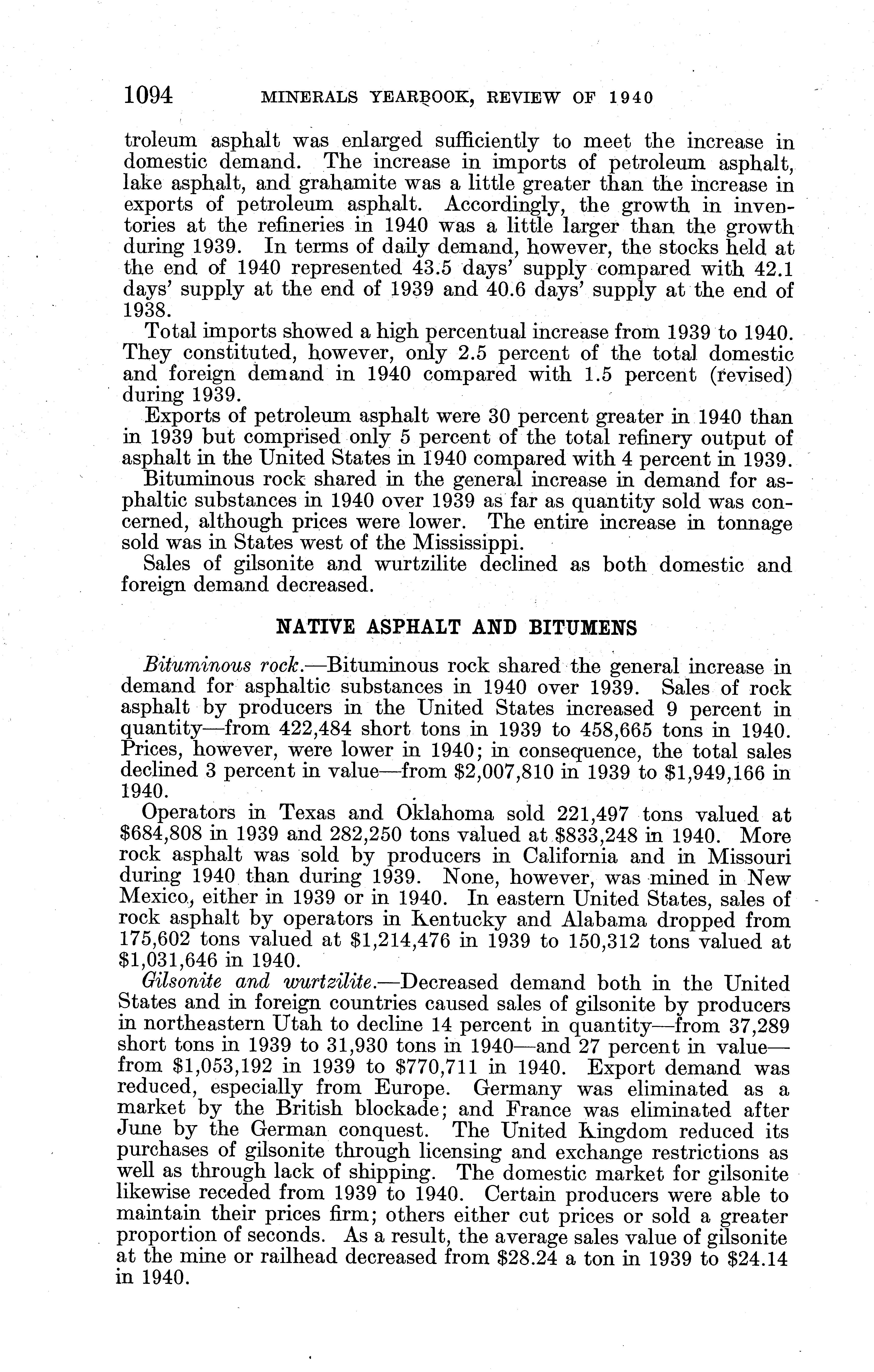 1094 MINERALS YEARBOOK, REVIEW OF 1940

troleum asphalt was enlarged sufficiently to meet the increase in domestic demand. The increase in imports of petroleum asphalt, lake asphalt, and grahamite was a little greater than the increase in exports of petroleum asphalt. Accordingly, the growth in inventories at the refineries in 1940 was a little larger than the growth during 1939. In terms of daily demand, however, the stocks held at the end of 1940 represented 43.5 days' supply compared with 42.1 days' supply at the end of 1939 and 40.6 days' supply at the end of 1938.

Total imports showed a high percentual increase from 1939 to 1940. They constituted, however, only 2.5 percent of the total domestic and foreign demand in 1940 compared with 1.5 percent (revised) during 1939.

Exports of petroleum asphalt were 30 percent greater in 1940 than in 1939 but comprised only 5 percent of the total refinery output of asphalt in the United States in 1940 compared with 4 percent in 1939.

Bituminous rock shared in the general increase in demand for asphaltic substances in 1940 over 1939 as far as quantity sold was concerned, although prices were lower. The entire increase in tonnage sold was in States west of the Mississippi.

Sales of gilsonite and wurtzilite declined as both domestic and foreign demand decreased.

NATIVE ASPHALT AND BITUMENS

Bituminous rock.—Bituminous rock shared the general increase in demand for asphaltic substances in 1940 over 1939. Sales of rock asphalt by producers in the United States increased 9 percent in quantity—from 422,484 short tons in 1939 to 458,665 tons in 1940. Prices, however, were lower in 1940; in consequence, the total sales declined 3 percent in value—from \$2,007,810 in 1939 to \$1,949,166 in 1940.

Operators in Texas and Oklahoma sold 221,497 tons valued at \$684,808 in 1939 and 282,250 tons valued at \$833,248 in 1940. More rock asphalt was sold by producers in California and in Missouri during 1940 than during 1939. None, however, was mined in New Mexico, either in 1939 or in 1940. In eastern United States, sales of rock asphalt by operators in Kentucky and Alabama dropped from 175,602 tons valued at \$1,214,476 in 1939 to 150,312 tons valued at \$1,031,646 in 1940.

Gilsonite and wurtzilite.—Decreased demand both in the United States and in foreign countries caused sales of gilsonite by producers in northeastern Utah to decline 14 percent in quantity—from 37,289 short tons in 1939 to 31,930 tons in 1940—and 27 percent in value—from \$1,053,192 in 1939 to \$770,711 in 1940. Export demand was reduced, especially from Europe. Germany was eliminated as a market by the British blockade; and France was eliminated after June by the German conquest. The United Kingdom reduced its purchases of gilsonite through licensing and exchange restrictions as well as through lack of shipping. The domestic market for gilsonite likewise receded from 1939 to 1940. Certain producers were able to maintain their prices firm; others either cut prices or sold a greater proportion of seconds. As a result, the average sales value of gilsonite at the mine or railhead decreased from \$28.24 a ton in 1939 to \$24.14 in 1940.